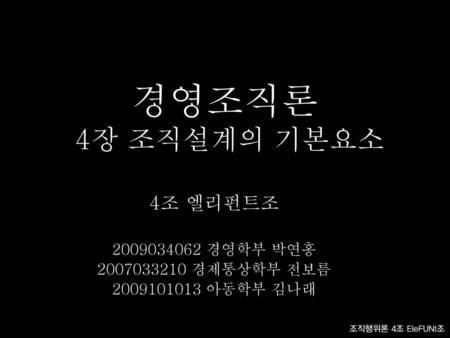 경영조직론
4장 조직설계의 기본요소

4조 엘리펀트조

2009034062 경영학부 박연홍
2007033210 경제통상학부 전보름
2009101013 아동학부 김나래

조직행위론 4조 EleFUNt조